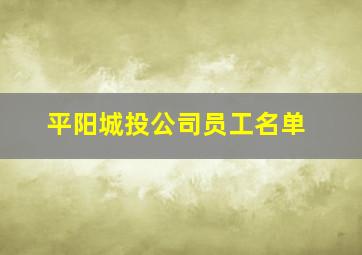 平阳城投公司员工名单